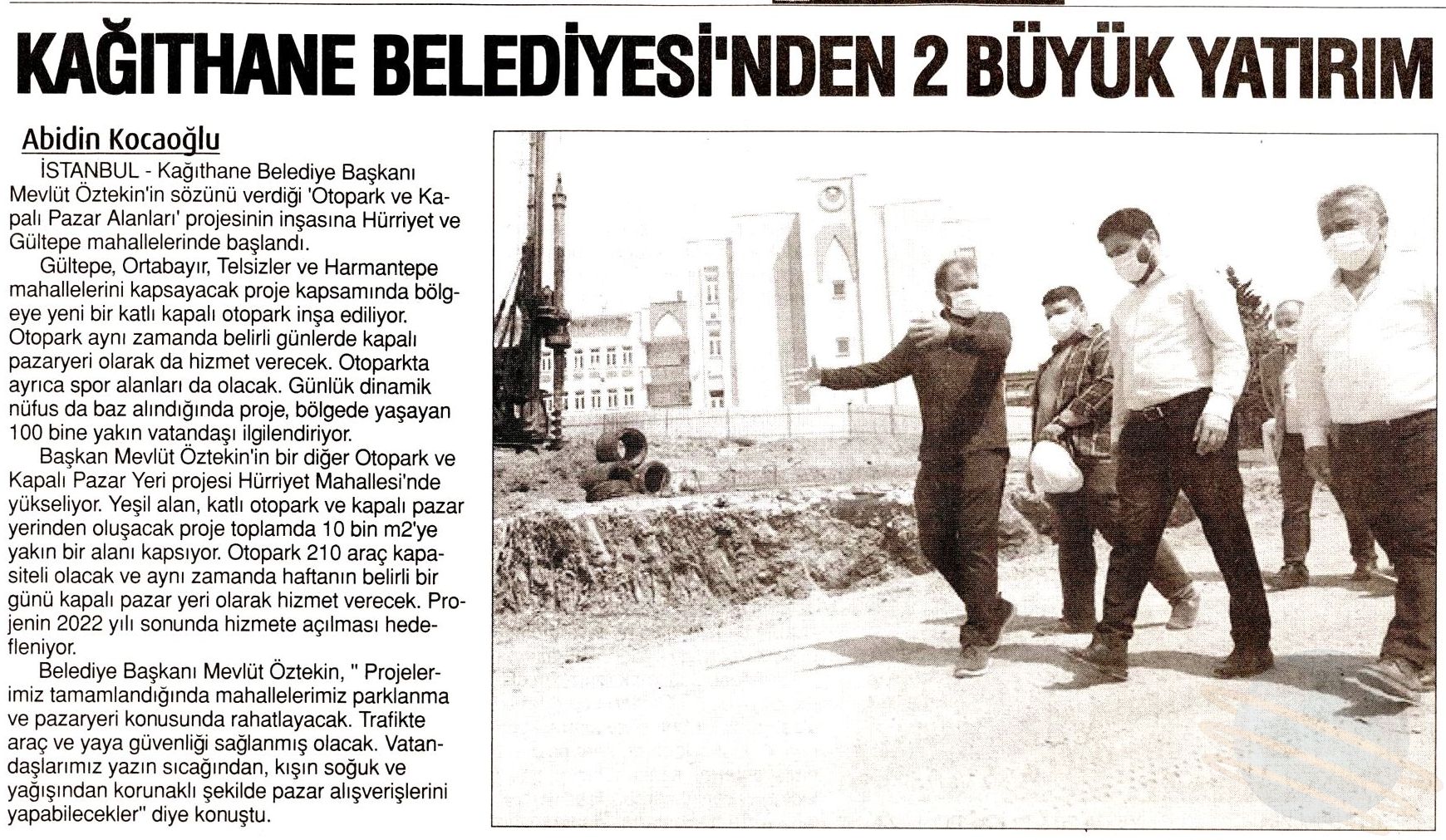 KAĞITHANE BELEDİYESİ'NDEN 2 BÜYÜK YATIRIM

Abidin Kocaoğlu

İSTANBUL - Kağıthane Belediye Başkanı Mevlüt Öztekin'in sözünü verdiği 'Otopark ve Kapalı Pazar Alanları' projesinin inşasına Hürriyet ve Gültepe mahallelerinde başlandı.

Gültepe, Ortabayır, Telsizler ve Harmantepe mahallelerini kapsayacak proje kapsamında bölgeye yeni bir katlı kapalı otopark inşa ediliyor. Otopark aynı zamanda belirli günlerde kapalı pazaryeri olarak da hizmet verecek. Otoparkta ayrıca spor alanları da olacak. Günlük dinamik nüfus da baz alındığında proje, bölgede yaşayan 100 bine yakın vatandaşı ilgilendiriyor.

Başkan Mevlüt Öztekin'in bir diğer Otopark ve Kapalı Pazar Yeri projesi Hürriyet Mahallesi'nde yükseliyor. Yeşil alan, katlı otopark ve kapalı pazar yerinden oluşacak proje toplamda 10 bin m2'ye yakın bir alanı kapsıyor. Otopark 210 araç kapasiteli olacak ve aynı zamanda haftanın belirli bir günü kapalı pazar yeri olarak hizmet verecek. Projenin 2022 yılı sonunda hizmete açılması hedefleniyor.

Belediye Başkanı Mevlüt Öztekin, " Projelerimiz tamamlandığında mahallelerimiz parklanma ve pazaryeri konusunda rahatlayacak. Trafikte araç ve yaya güvenliği sağlanmış olacak. Vatandaşlarımız yazın sıcağından, kışın soğuk ve yağışından korunaklı şekilde pazar alışverişlerini yapabilecekler" diye konuştu.